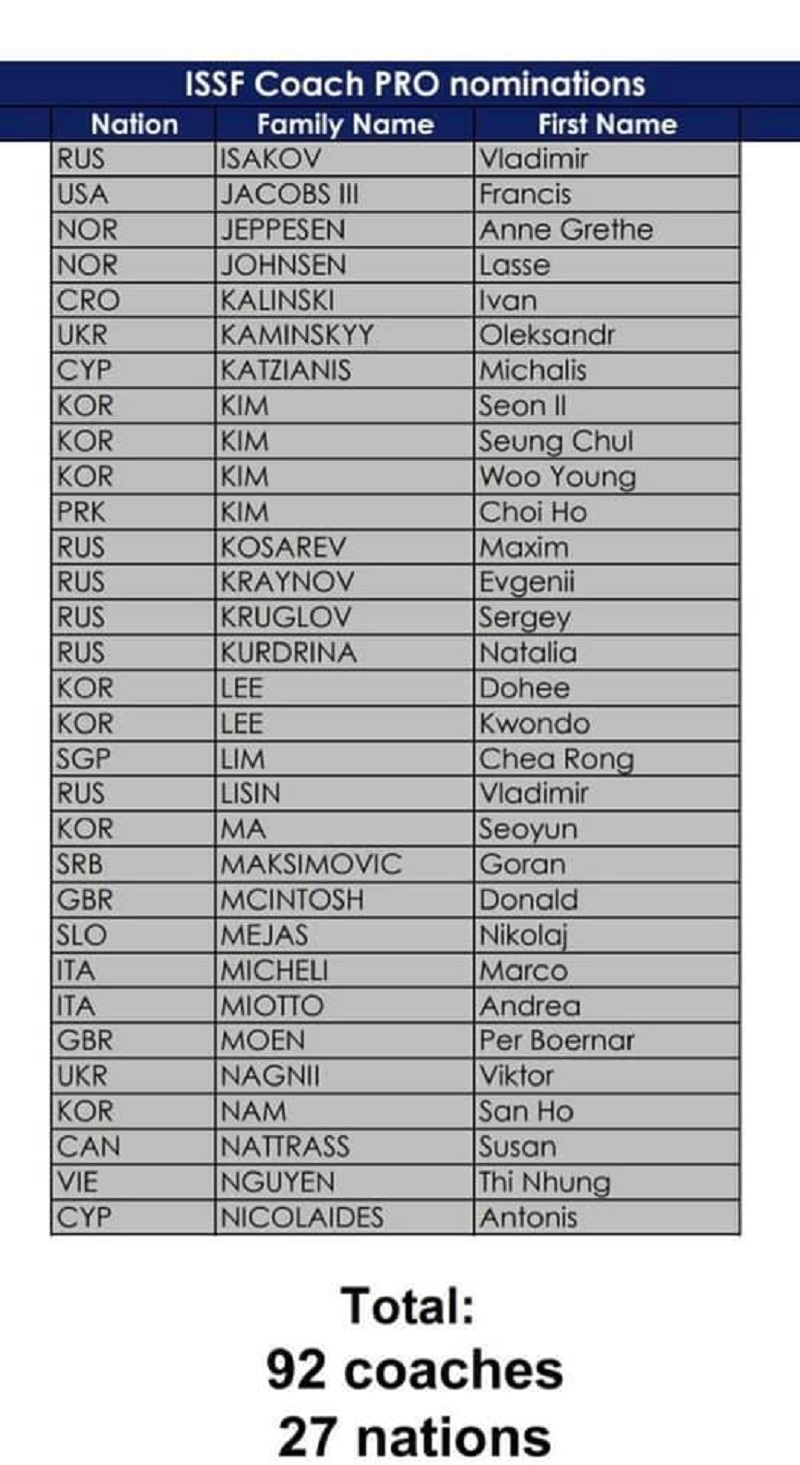 ISSF Coach PRO nominations

| Nation | Family Name | First Name |
|---|---|---|
| RUS | ISAKOV | Vladimir |
| USA | JACOBS III | Francis |
| NOR | JEPPESEN | Anne Grethe |
| NOR | JOHNSEN | Lasse |
| CRO | KALINSKI | Ivan |
| UKR | KAMINSKYY | Oleksandr |
| CYP | KATZIANIS | Michalis |
| KOR | KIM | Seon Il |
| KOR | KIM | Seung Chul |
| KOR | KIM | Woo Young |
| PRK | KIM | Choi Ho |
| RUS | KOSAREV | Maxim |
| RUS | KRAYNOV | Evgenii |
| RUS | KRUGLOV | Sergey |
| RUS | KURDRINA | Natalia |
| KOR | LEE | Dohee |
| KOR | LEE | Kwondo |
| SGP | LIM | Chea Rong |
| RUS | LISIN | Vladimir |
| KOR | MA | Seoyun |
| SRB | MAKSIMOVIC | Goran |
| GBR | MCINTOSH | Donald |
| SLO | MEJAS | Nikolaj |
| ITA | MICHELI | Marco |
| ITA | MIOTTO | Andrea |
| GBR | MOEN | Per Boernar |
| UKR | NAGNII | Viktor |
| KOR | NAM | San Ho |
| CAN | NATTRASS | Susan |
| VIE | NGUYEN | Thi Nhung |
| CYP | NICOLAIDES | Antonis |

Total:
92 coaches
27 nations